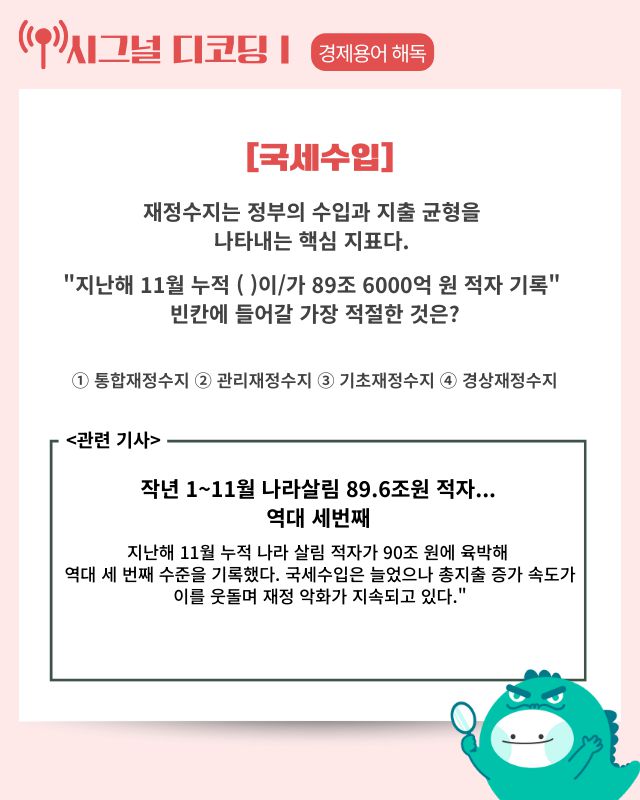 시그널 디코딩 I

경제용어 해독

[국세수입]

재정수지는 정부의 수입과 지출 균형을 나타내는 핵심 지표다.

"지난해 11월 누적 ( )이/가 89조 6000억 원 적자 기록" 빈칸에 들어갈 가장 적절한 것은?

① 통합재정수지 ② 관리재정수지 ③ 기초재정수지 ④ 경상재정수지

<관련 기사>

작년 1~11월 나라살림 89.6조원 적자...
역대 세번째

지난해 11월 누적 나라 살림 적자가 90조 원에 육박해 역대 세 번째 수준을 기록했다. 국세수입은 늘었으나 총지출 증가 속도가 이를 웃돌며 재정 악화가 지속되고 있다."